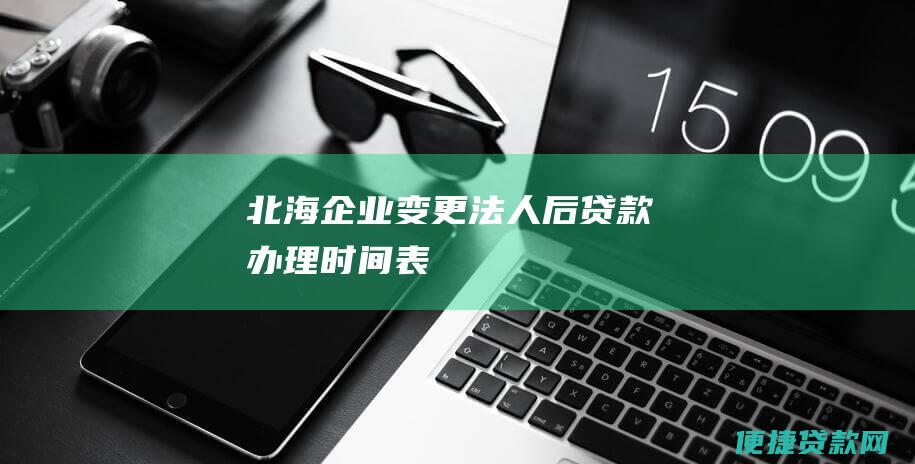 15 09 5

北海企业变更法人后贷款办理时间表

便捷贷款网